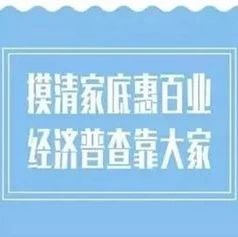 摸清家底惠百业
经济普查靠大家